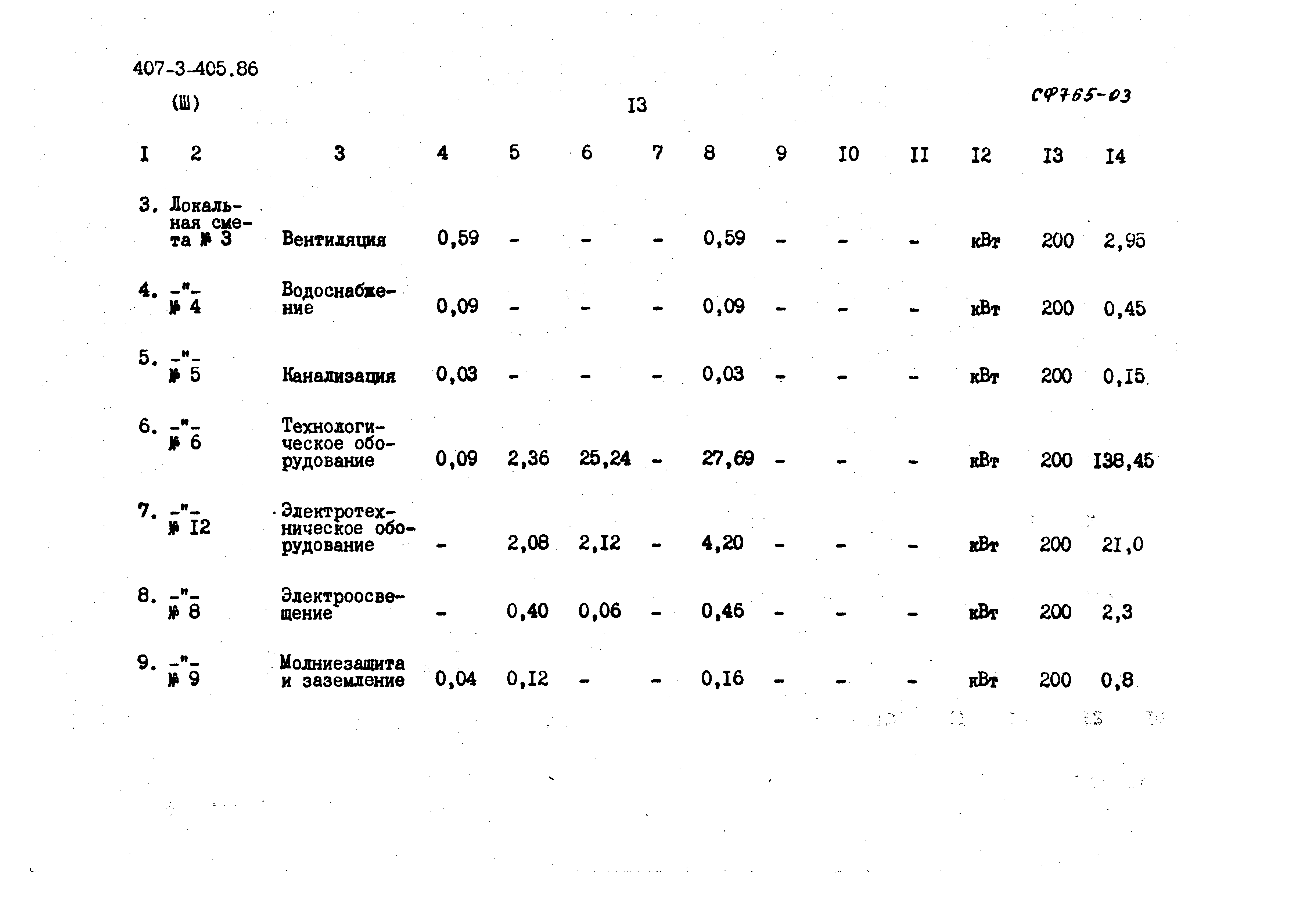 407-3-405.86

(Ш)

I3

СФ765-03

| I | 2 | 3 | 4 | 5 | 6 | 7 | 8 | 9 | I0 | II | I2 | I3 | I4 |
|---|---|---|---|---|---|---|---|---|---|---|---|---|---|
| 3. | Локальная смета № 3 | Вентиляция | 0,59 | - | - | - | 0,59 | - | - | - | кВт | 200 | 2,95 |
| 4. | -"- № 4 | Водоснабжение | 0,09 | - | - | - | 0,09 | - | - | - | кВт | 200 | 0,45 |
| 5. | -"- № 5 | Канализация | 0,03 | - | - | - | 0,03 | - | - | - | кВт | 200 | 0,I5 |
| 6. | -"- № 6 | Технологическое оборудование | 0,09 | 2,36 | 25,24 | - | 27,69 | - | - | - | кВт | 200 | I38,45 |
| 7. | -"- № I2 | Электротехническое оборудование | - | 2,08 | 2,I2 | - | 4,20 | - | - | - | кВт | 200 | 2I,0 |
| 8. | -"- № 8 | Электроосвещение | - | 0,40 | 0,06 | - | 0,46 | - | - | - | кВт | 200 | 2,3 |
| 9. | -"- № 9 | Молниезащита и заземление | 0,04 | 0,I2 | - | - | 0,I6 | - | - | - | кВт | 200 | 0,8 |